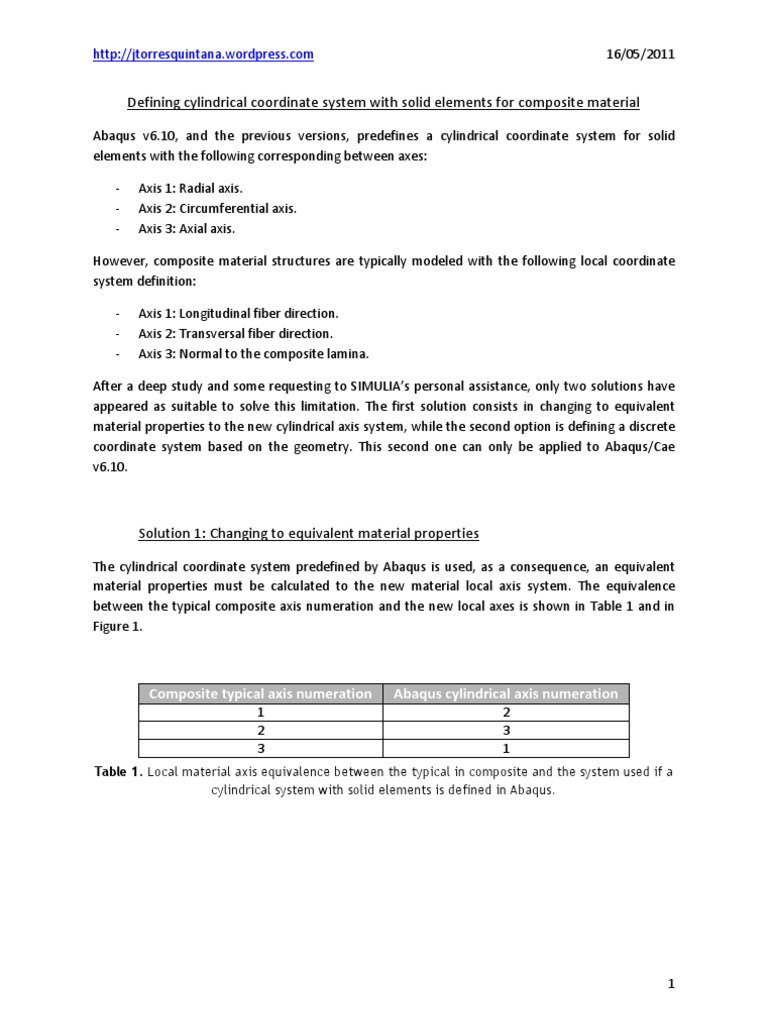 http://jtorresquintana.wordpress.com 16/05/2011

Defining cylindrical coordinate system with solid elements for composite material

Abaqus v6.10, and the previous versions, predefines a cylindrical coordinate system for solid elements with the following corresponding between axes:

- Axis 1: Radial axis.
- Axis 2: Circumferential axis.
- Axis 3: Axial axis.

However, composite material structures are typically modeled with the following local coordinate system definition:

- Axis 1: Longitudinal fiber direction.
- Axis 2: Transversal fiber direction.
- Axis 3: Normal to the composite lamina.

After a deep study and some requesting to SIMULIA's personal assistance, only two solutions have appeared as suitable to solve this limitation. The first solution consists in changing to equivalent material properties to the new cylindrical axis system, while the second option is defining a discrete coordinate system based on the geometry. This second one can only be applied to Abaqus/Cae v6.10.

Solution 1: Changing to equivalent material properties

The cylindrical coordinate system predefined by Abaqus is used, as a consequence, an equivalent material properties must be calculated to the new material local axis system. The equivalence between the typical composite axis numeration and the new local axes is shown in Table 1 and in Figure 1.

| Composite typical axis numeration | Abaqus cylindrical axis numeration |
|---|---|
| 1 | 2 |
| 2 | 3 |
| 3 | 1 |

Table 1. Local material axis equivalence between the typical in composite and the system used if a cylindrical system with solid elements is defined in Abaqus.

1